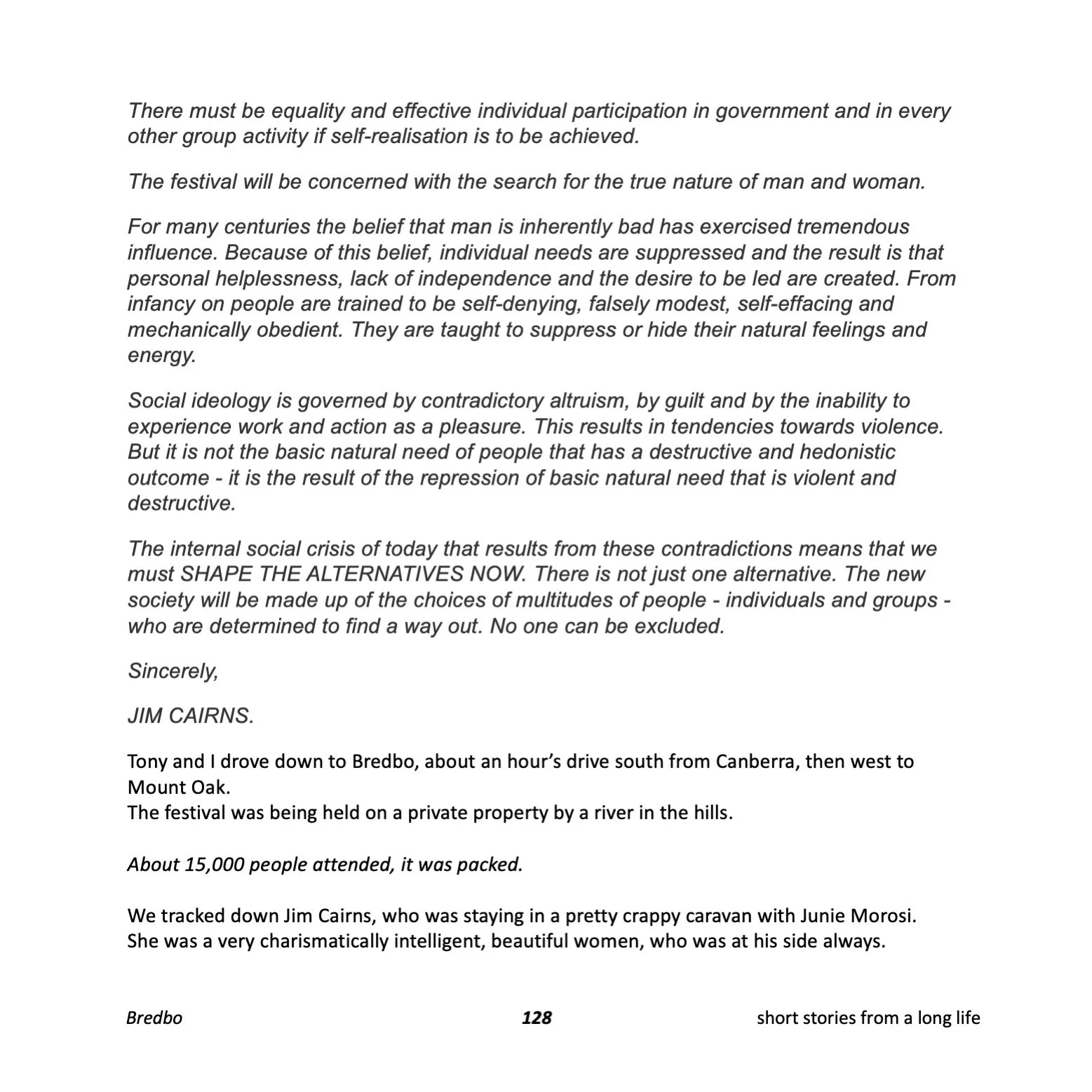 There must be equality and effective individual participation in government and in every other group activity if self-realisation is to be achieved.

The festival will be concerned with the search for the true nature of man and woman.

For many centuries the belief that man is inherently bad has exercised tremendous influence. Because of this belief, individual needs are suppressed and the result is that personal helplessness, lack of independence and the desire to be led are created. From infancy on people are trained to be self-denying, falsely modest, self-effacing and mechanically obedient. They are taught to suppress or hide their natural feelings and energy.

Social ideology is governed by contradictory altruism, by guilt and by the inability to experience work and action as a pleasure. This results in tendencies towards violence. But it is not the basic natural need of people that has a destructive and hedonistic outcome - it is the result of the repression of basic natural need that is violent and destructive.

The internal social crisis of today that results from these contradictions means that we must SHAPE THE ALTERNATIVES NOW. There is not just one alternative. The new society will be made up of the choices of multitudes of people - individuals and groups - who are determined to find a way out. No one can be excluded.

Sincerely,

JIM CAIRNS.

Tony and I drove down to Bredbo, about an hour's drive south from Canberra, then west to Mount Oak.
The festival was being held on a private property by a river in the hills.

About 15,000 people attended, it was packed.

We tracked down Jim Cairns, who was staying in a pretty crappy caravan with Junie Morosi.
She was a very charismatically intelligent, beautiful women, who was at his side always.

Bredbo 128 short stories from a long life